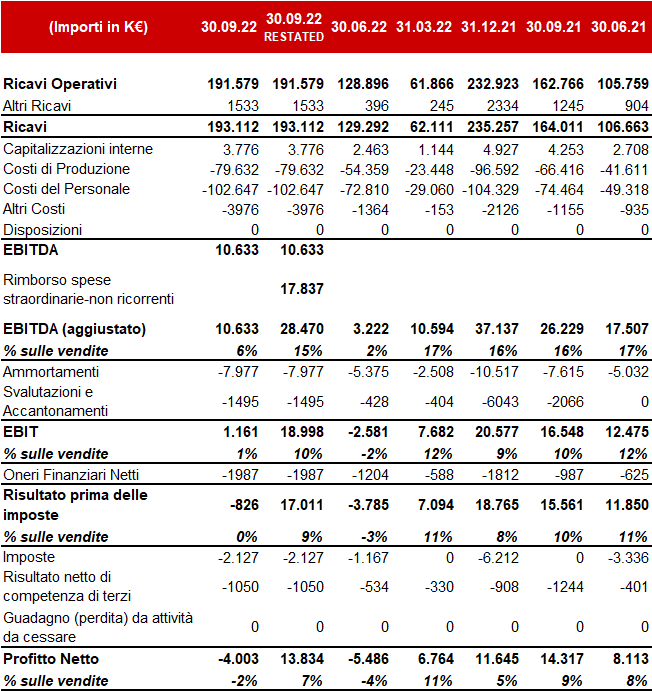 | (Importi in K€) | 30.09.22 | 30.09.22 RESTATED | 30.06.22 | 31.03.22 | 31.12.21 | 30.09.21 | 30.06.21 |
|---|---|---|---|---|---|---|---|
| Ricavi Operativi | 191.579 | 191.579 | 128.896 | 61.866 | 232.923 | 162.766 | 105.759 |
| Altri Ricavi | 1533 | 1533 | 396 | 245 | 2334 | 1245 | 904 |
| Ricavi | 193.112 | 193.112 | 129.292 | 62.111 | 235.257 | 164.011 | 106.663 |
| Capitalizzazioni interne | 3.776 | 3.776 | 2.463 | 1.144 | 4.927 | 4.253 | 2.708 |
| Costi di Produzione | -79.632 | -79.632 | -54.359 | -23.448 | -96.592 | -66.416 | -41.611 |
| Costi del Personale | -102.647 | -102.647 | -72.810 | -29.060 | -104.329 | -74.464 | -49.318 |
| Altri Costi | -3976 | -3976 | -1364 | -153 | -2126 | -1155 | -935 |
| Disposizioni | 0 | 0 | 0 | 0 | 0 | 0 | 0 |
| EBITDA | 10.633 | 10.633 | | | | | |
| Rimborso spese straordinarie-non ricorrenti | | 17.837 | | | | | |
| EBITDA (aggiustato) | 10.633 | 28.470 | 3.222 | 10.594 | 37.137 | 26.229 | 17.507 |
| % sulle vendite | 6% | 15% | 2% | 17% | 16% | 16% | 17% |
| Ammortamenti | -7.977 | -7.977 | -5.375 | -2.508 | -10.517 | -7.615 | -5.032 |
| Svalutazioni e Accantonamenti | -1495 | -1495 | -428 | -404 | -6043 | -2066 | 0 |
| EBIT | 1.161 | 18.998 | -2.581 | 7.682 | 20.577 | 16.548 | 12.475 |
| % sulle vendite | 1% | 10% | -2% | 12% | 9% | 10% | 12% |
| Oneri Finanziari Netti | -1987 | -1987 | -1204 | -588 | -1812 | -987 | -625 |
| Risultato prima delle imposte | -826 | 17.011 | -3.785 | 7.094 | 18.765 | 15.561 | 11.850 |
| % sulle vendite | 0% | 9% | -3% | 11% | 8% | 10% | 11% |
| Imposte | -2.127 | -2.127 | -1.167 | 0 | -6.212 | 0 | -3.336 |
| Risultato netto di competenza di terzi | -1050 | -1050 | -534 | -330 | -908 | -1244 | -401 |
| Guadagno (perdita) da attività da cessare | 0 | 0 | 0 | 0 | 0 | 0 | 0 |
| Profitto Netto | -4.003 | 13.834 | -5.486 | 6.764 | 11.645 | 14.317 | 8.113 |
| % sulle vendite | -2% | 7% | -4% | 11% | 5% | 9% | 8% |